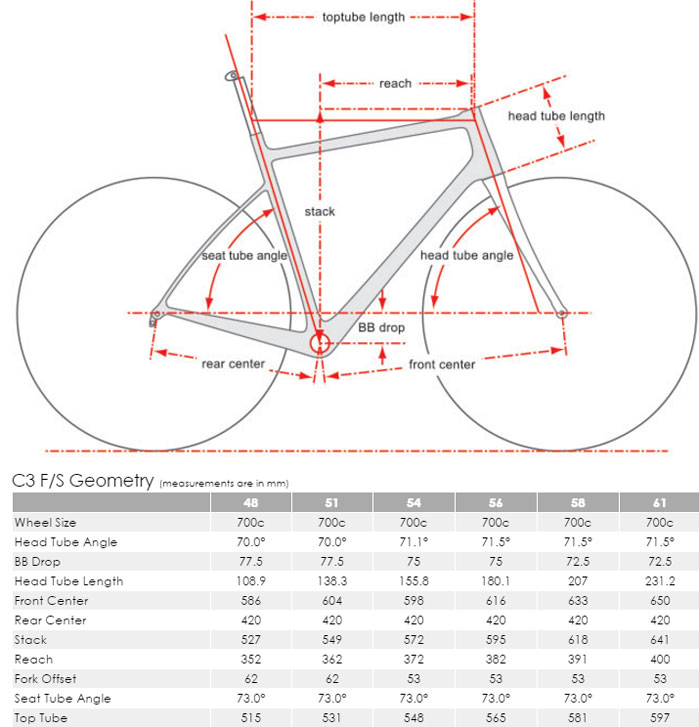 toptube length

reach

head tube length

stack

seat tube angle

head tube angle

BB drop

rear center

front center

C3 F/S Geometry (measurements are in mm)

| | 48 | 51 | 54 | 56 | 58 | 61 |
|---|---|---|---|---|---|---|
| Wheel Size | 700c | 700c | 700c | 700c | 700c | 700c |
| Head Tube Angle | 70.0° | 70.0° | 71.1° | 71.5° | 71.5° | 71.5° |
| BB Drop | 77.5 | 77.5 | 75 | 75 | 72.5 | 72.5 |
| Head Tube Length | 108.9 | 138.3 | 155.8 | 180.1 | 207 | 231.2 |
| Front Center | 586 | 604 | 598 | 616 | 633 | 650 |
| Rear Center | 420 | 420 | 420 | 420 | 420 | 420 |
| Stack | 527 | 549 | 572 | 595 | 618 | 641 |
| Reach | 352 | 362 | 372 | 382 | 391 | 400 |
| Fork Offset | 62 | 62 | 53 | 53 | 53 | 53 |
| Seat Tube Angle | 73.0° | 73.0° | 73.0° | 73.0° | 73.0° | 73.0° |
| Top Tube | 515 | 531 | 548 | 565 | 581 | 597 |